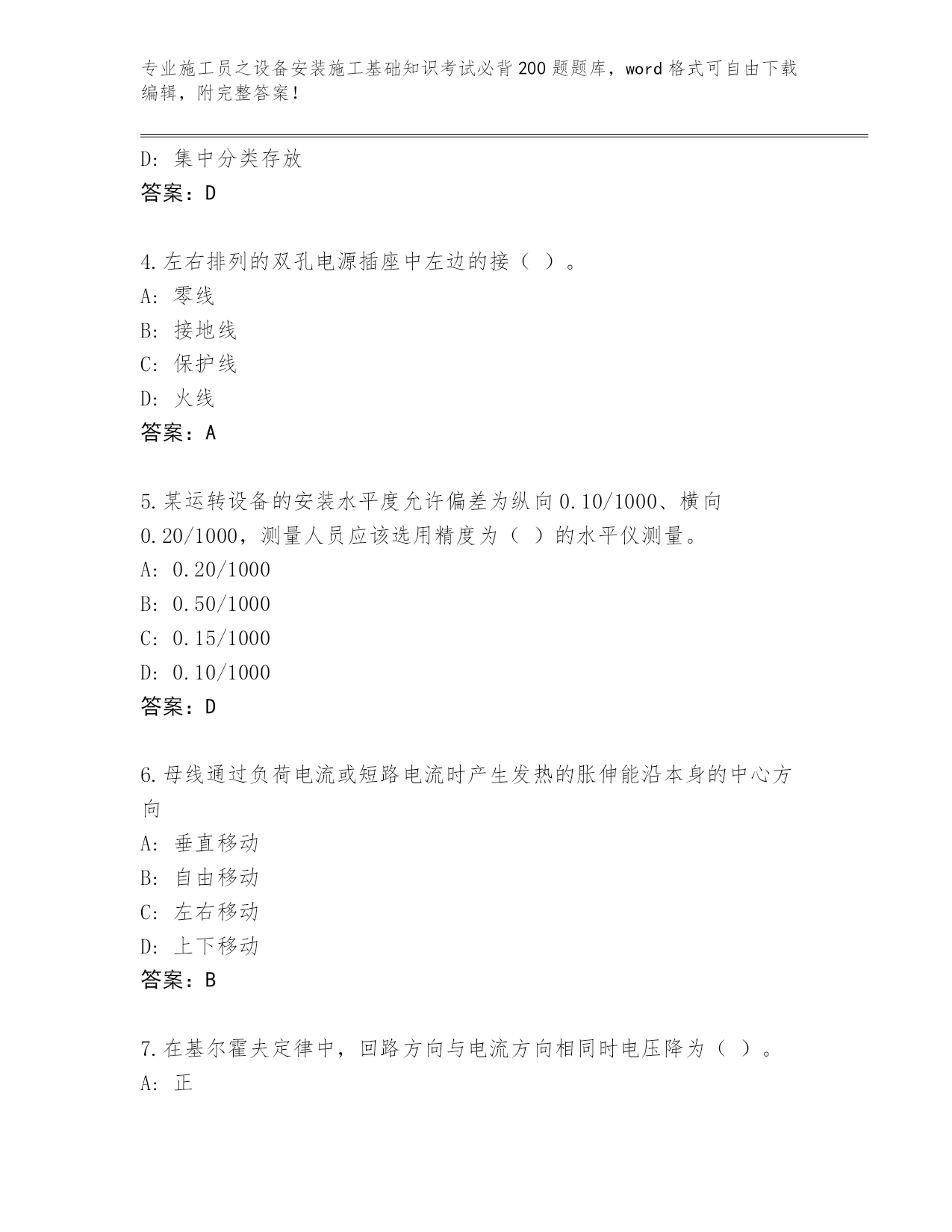 专业施工员之设备安装施工基础知识考试必背200题题库，word格式可自由下载编辑，附完整答案！

D：集中分类存放
答案：D

4.左右排列的双孔电源插座中左边的接（ ）。
A：零线
B：接地线
C：保护线
D：火线
答案：A

5.某运转设备的安装水平度允许偏差为纵向0.10/1000、横向0.20/1000，测量人员应该选用精度为（ ）的水平仪测量。
A：0.20/1000
B：0.50/1000
C：0.15/1000
D：0.10/1000
答案：D

6.母线通过负荷电流或短路电流时产生发热的胀伸能沿本身的中心方向
A：垂直移动
B：自由移动
C：左右移动
D：上下移动
答案：B

7.在基尔霍夫定律中，回路方向与电流方向相同时电压降为（ ）。
A：正